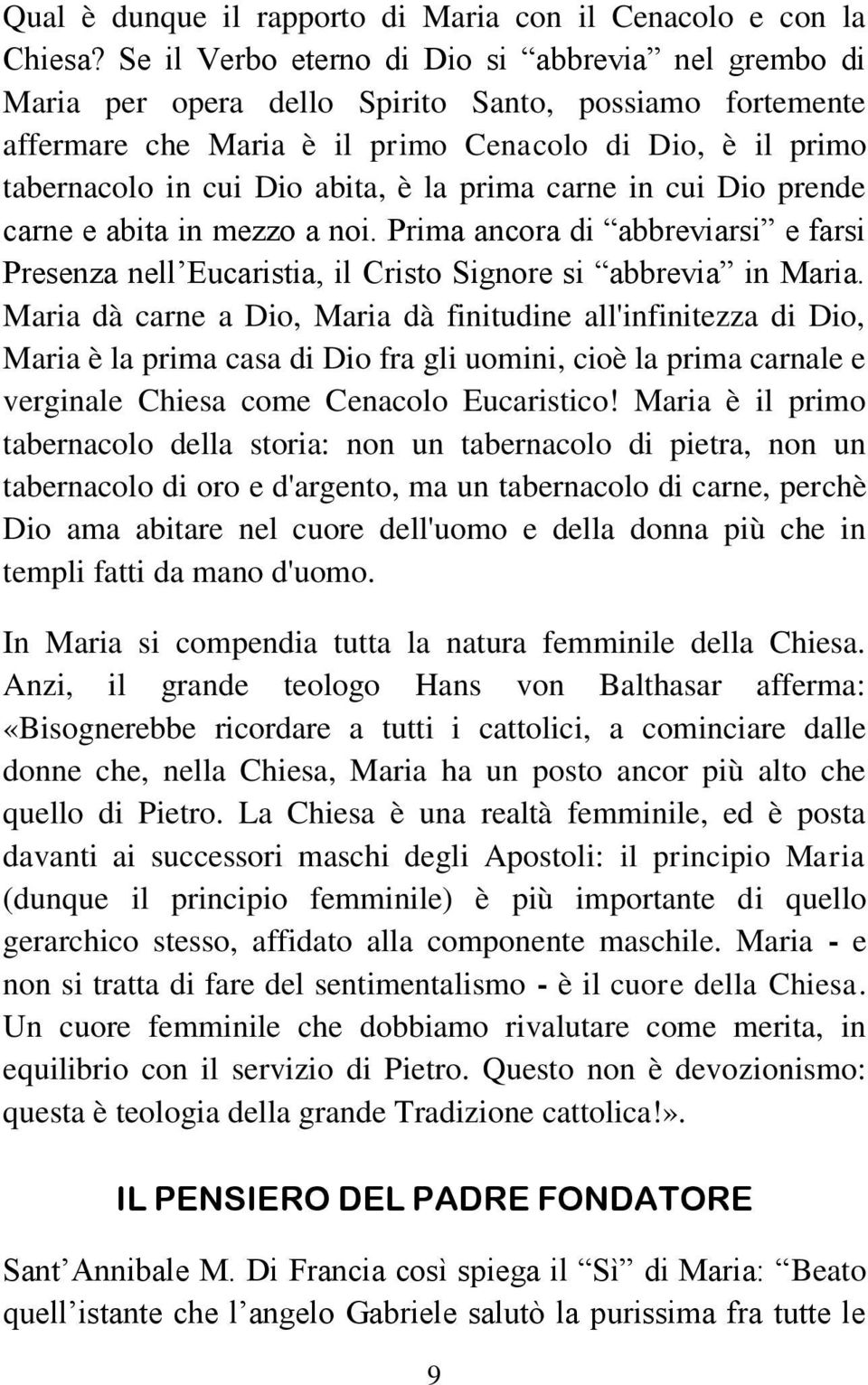 Qual è dunque il rapporto di Maria con il Cenacolo e con la Chiesa? Se il Verbo eterno di Dio si “abbrevia” nel grembo di Maria per opera dello Spirito Santo, possiamo fortemente affermare che Maria è il primo Cenacolo di Dio, è il primo tabernacolo in cui Dio abita, è la prima carne in cui Dio prende carne e abita in mezzo a noi. Prima ancora di “abbreviarsi” e farsi Presenza nell’Eucaristia, il Cristo Signore si “abbrevia” in Maria. Maria dà carne a Dio, Maria dà finitudine all'infinitezza di Dio, Maria è la prima casa di Dio fra gli uomini, cioè la prima carnale e verginale Chiesa come Cenacolo Eucaristico! Maria è il primo tabernacolo della storia: non un tabernacolo di pietra, non un tabernacolo di oro e d'argento, ma un tabernacolo di carne, perchè Dio ama abitare nel cuore dell'uomo e della donna più che in templi fatti da mano d'uomo.

In Maria si compendia tutta la natura femminile della Chiesa. Anzi, il grande teologo Hans von Balthasar afferma: «Bisognerebbe ricordare a tutti i cattolici, a cominciare dalle donne che, nella Chiesa, Maria ha un posto ancor più alto che quello di Pietro. La Chiesa è una realtà femminile, ed è posta davanti ai successori maschi degli Apostoli: il principio Maria (dunque il principio femminile) è più importante di quello gerarchico stesso, affidato alla componente maschile. Maria - e non si tratta di fare del sentimentalismo - è il cuore della Chiesa. Un cuore femminile che dobbiamo rivalutare come merita, in equilibrio con il servizio di Pietro. Questo non è devozionismo: questa è teologia della grande Tradizione cattolica!».

IL PENSIERO DEL PADRE FONDATORE

Sant’Annibale M. Di Francia così spiega il “Sì” di Maria: “Beato quell’istante che l’angelo Gabriele salutò la purissima fra tutte le

9